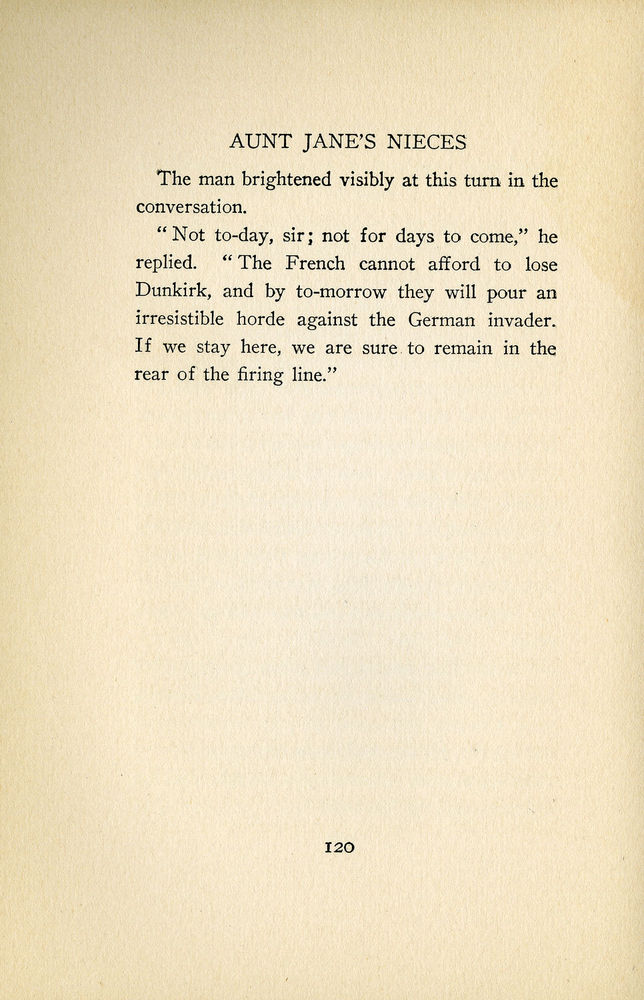 AUNT JANE'S NIECES

The man brightened visibly at this turn in the conversation.

"Not to-day, sir; not for days to come," he replied. "The French cannot afford to lose Dunkirk, and by to-morrow they will pour an irresistible horde against the German invader. If we stay here, we are sure to remain in the rear of the firing line."

120